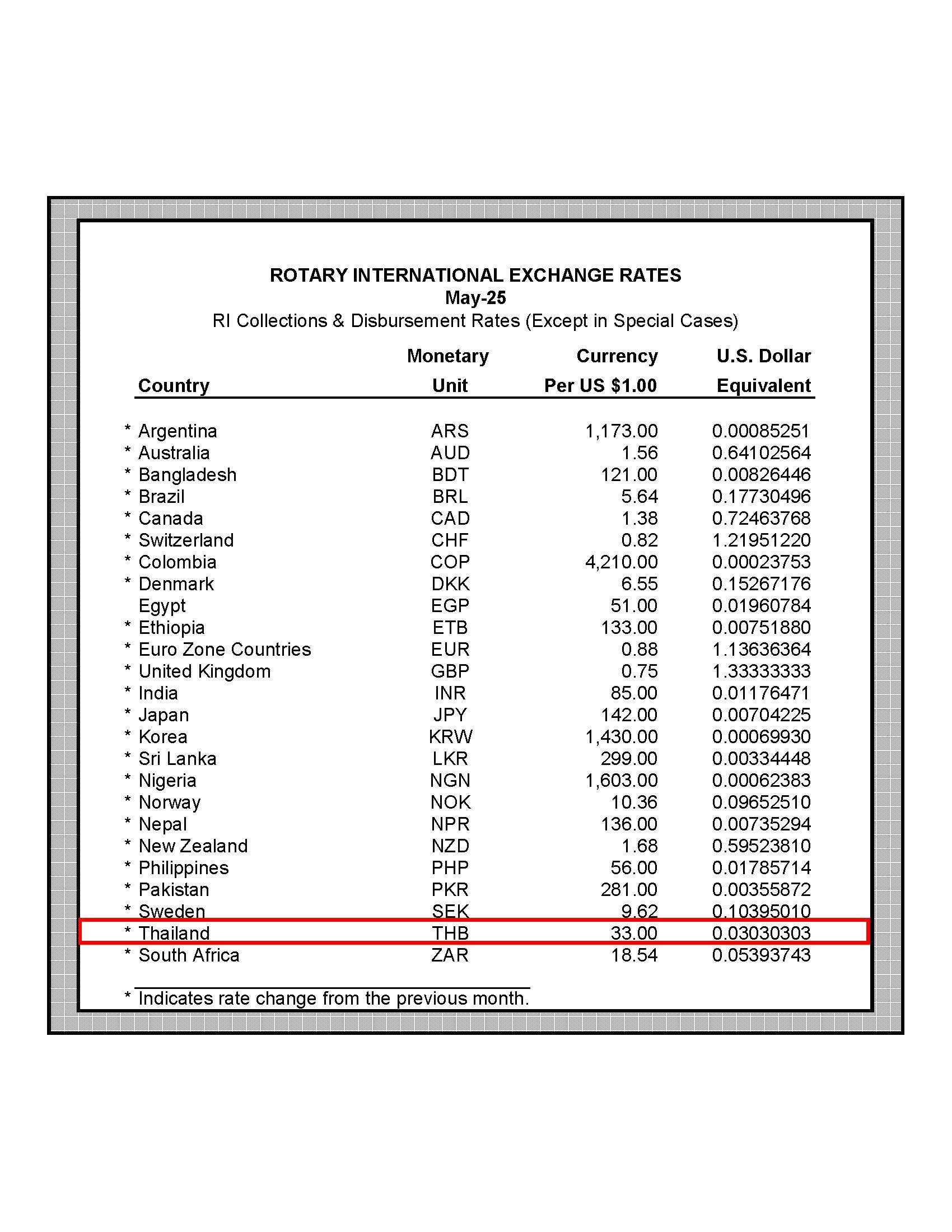 ROTARY INTERNATIONAL EXCHANGE RATES
May-25
RI Collections & Disbursement Rates (Except in Special Cases)

| Country | Monetary Unit | Currency Per US $1.00 | U.S. Dollar Equivalent |
|---|---|---|---|
| * Argentina | ARS | 1,173.00 | 0.00085251 |
| * Australia | AUD | 1.56 | 0.64102564 |
| * Bangladesh | BDT | 121.00 | 0.00826446 |
| * Brazil | BRL | 5.64 | 0.17730496 |
| * Canada | CAD | 1.38 | 0.72463768 |
| * Switzerland | CHF | 0.82 | 1.21951220 |
| * Colombia | COP | 4,210.00 | 0.00023753 |
| * Denmark | DKK | 6.55 | 0.15267176 |
| Egypt | EGP | 51.00 | 0.01960784 |
| * Ethiopia | ETB | 133.00 | 0.00751880 |
| * Euro Zone Countries | EUR | 0.88 | 1.13636364 |
| * United Kingdom | GBP | 0.75 | 1.33333333 |
| * India | INR | 85.00 | 0.01176471 |
| * Japan | JPY | 142.00 | 0.00704225 |
| * Korea | KRW | 1,430.00 | 0.00069930 |
| * Sri Lanka | LKR | 299.00 | 0.00334448 |
| * Nigeria | NGN | 1,603.00 | 0.00062383 |
| * Norway | NOK | 10.36 | 0.09652510 |
| * Nepal | NPR | 136.00 | 0.00735294 |
| * New Zealand | NZD | 1.68 | 0.59523810 |
| * Philippines | PHP | 56.00 | 0.01785714 |
| * Pakistan | PKR | 281.00 | 0.00355872 |
| * Sweden | SEK | 9.62 | 0.10395010 |
| * Thailand | THB | 33.00 | 0.03030303 |
| * South Africa | ZAR | 18.54 | 0.05393743 |

* Indicates rate change from the previous month.